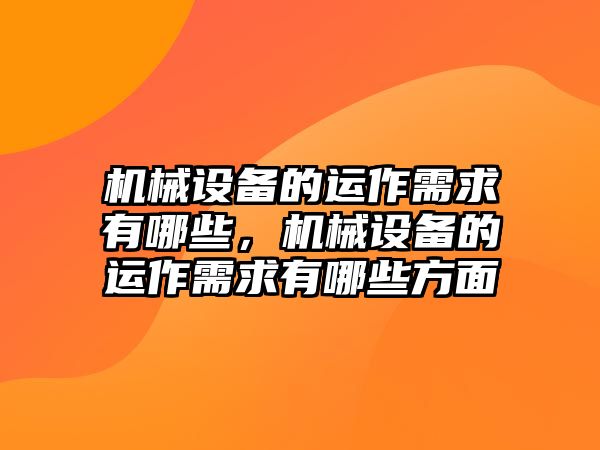 机械设备的运作需求有哪些，机械设备的运作需求有哪些方面